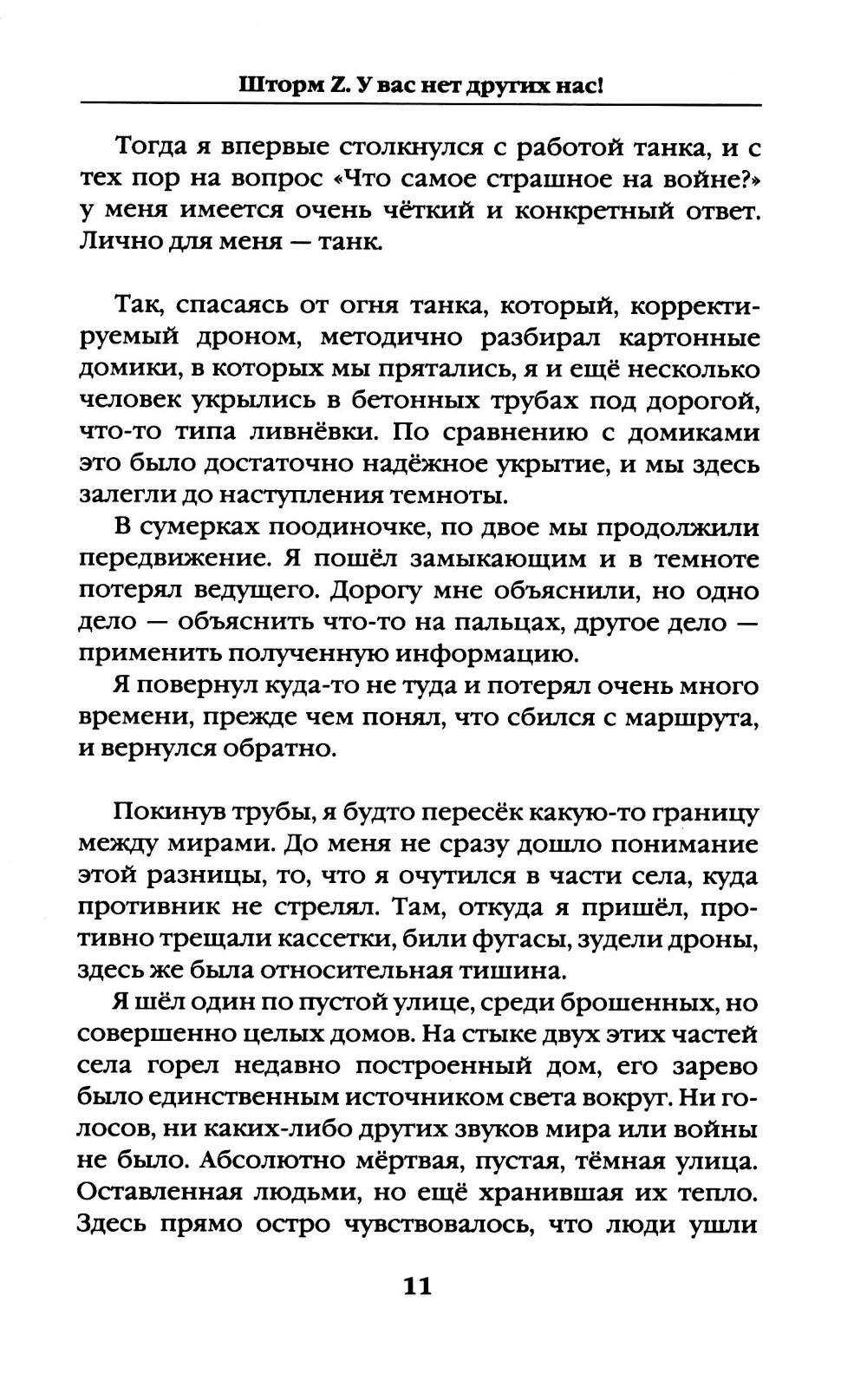 Шторм Z. У вас нет других нас!

Тогда я впервые столкнулся с работой танка, и с тех пор на вопрос «Что самое страшное на войне?» у меня имеется очень чёткий и конкретный ответ. Лично для меня — танк.

Так, спасаясь от огня танка, который, корректируемый дроном, методично разбирал картонные домики, в которых мы прятались, я и ещё несколько человек укрылись в бетонных трубах под дорогой, что-то типа ливнёвки. По сравнению с домиками это было достаточно надёжное укрытие, и мы здесь залегли до наступления темноты.

В сумерках поодиночке, по двое мы продолжили передвижение. Я пошёл замыкающим и в темноте потерял ведущего. Дорогу мне объяснили, но одно дело — объяснить что-то на пальцах, другое дело — применить полученную информацию.

Я повернул куда-то не туда и потерял очень много времени, прежде чем понял, что сбился с маршрута, и вернулся обратно.

Покинув трубы, я будто пересёк какую-то границу между мирами. До меня не сразу дошло понимание этой разницы, то, что я очутился в части села, куда противник не стрелял. Там, откуда я пришёл, противно трещали кассетки, били фугасы, зудели дроны, здесь же была относительная тишина.

Я шёл один по пустой улице, среди брошенных, но совершенно целых домов. На стыке двух этих частей села горел недавно построенный дом, его зарево было единственным источником света вокруг. Ни голосов, ни каких-либо других звуков мира или войны не было. Абсолютно мёртвая, пустая, тёмная улица. Оставленная людьми, но ещё хранившая их тепло. Здесь прямо остро чувствовалось, что люди ушли

11